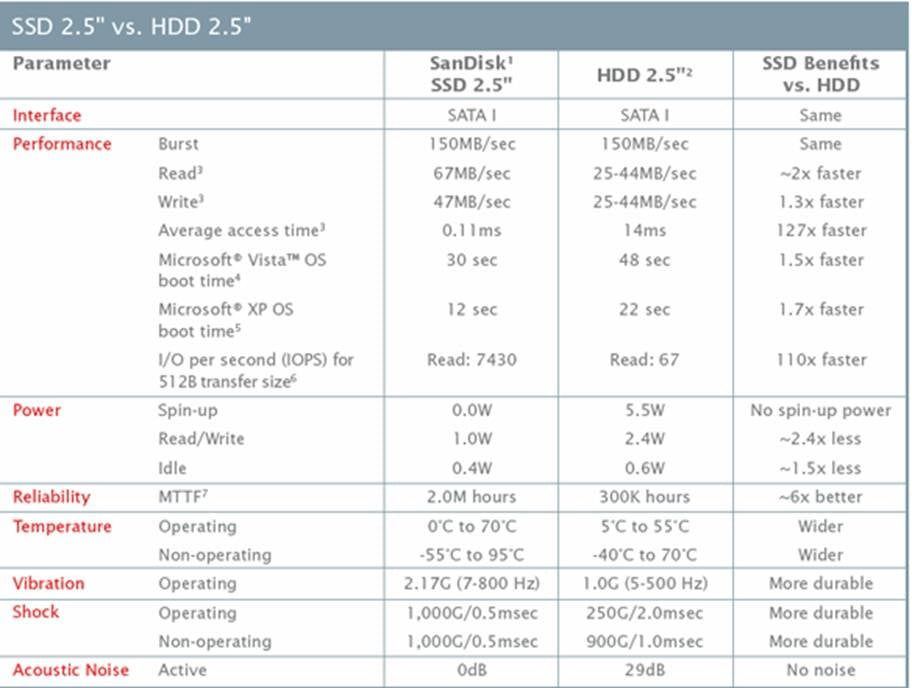 SSD 2.5" vs. HDD 2.5"

| Parameter | | SanDisk$^{1}$ SSD 2.5" | HDD 2.5"$^{2}$ | SSD Benefits vs. HDD |
|---|---|---|---|---|
| Interface | | SATA I | SATA I | Same |
| Performance | Burst | 150MB/sec | 150MB/sec | Same |
| | Read$^{3}$ | 67MB/sec | 25-44MB/sec | ~2x faster |
| | Write$^{3}$ | 47MB/sec | 25-44MB/sec | 1.3x faster |
| | Average access time$^{3}$ | 0.11ms | 14ms | 127x faster |
| | Microsoft® Vista™ OS boot time$^{4}$ | 30 sec | 48 sec | 1.5x faster |
| | Microsoft® XP OS boot time$^{5}$ | 12 sec | 22 sec | 1.7x faster |
| | I/O per second (IOPS) for 512B transfer size$^{6}$ | Read: 7430 | Read: 67 | 110x faster |
| Power | Spin-up | 0.0W | 5.5W | No spin-up power |
| | Read/Write | 1.0W | 2.4W | ~2.4x less |
| | Idle | 0.4W | 0.6W | ~1.5x less |
| Reliability | MTTF$^{7}$ | 2.0M hours | 300K hours | ~6x better |
| Temperature | Operating | 0°C to 70°C | 5°C to 55°C | Wider |
| | Non-operating | -55°C to 95°C | -40°C to 70°C | Wider |
| Vibration | Operating | 2.17G (7-800 Hz) | 1.0G (5-500 Hz) | More durable |
| Shock | Operating | 1,000G/0.5msec | 250G/2.0msec | More durable |
| | Non-operating | 1,000G/0.5msec | 900G/1.0msec | More durable |
| Acoustic Noise | Active | 0dB | 29dB | No noise |